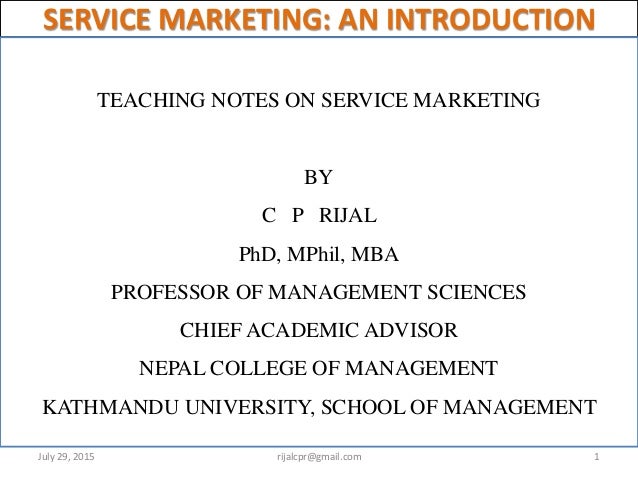 SERVICE MARKETING: AN INTRODUCTION

TEACHING NOTES ON SERVICE MARKETING

BY

C P RIJAL

PhD, MPhil, MBA

PROFESSOR OF MANAGEMENT SCIENCES

CHIEF ACADEMIC ADVISOR

NEPAL COLLEGE OF MANAGEMENT

KATHMANDU UNIVERSITY, SCHOOL OF MANAGEMENT

July 29, 2015 rijalcpr@gmail.com 1